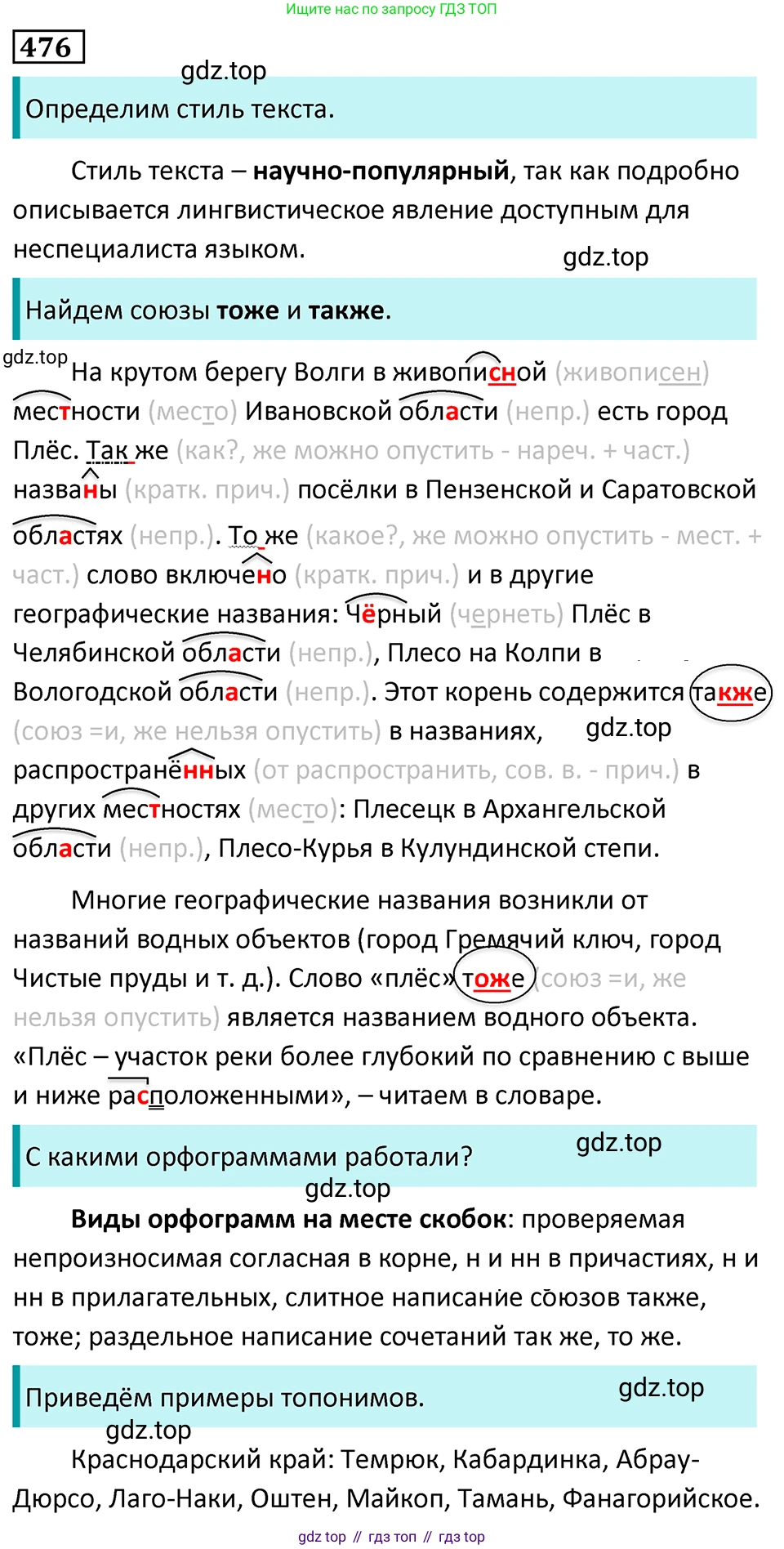 Ищите нас по запросу ГДЗ ТОП

476

Определим стиль текста.

Стиль текста – научно-популярный, так как подробно описывается лингвистическое явление доступным для неспециалиста языком.

Найдем союзы тоже и также.

На крутом берегу Волги в живописной (живописен) местности (место) Ивановской области (непр.) есть город Плёс. Так же (как?, же можно опустить - нареч. + част.) названы (кратк. прич.) посёлки в Пензенской и Саратовской областях (непр.). То же (какое?, же можно опустить - мест. + част.) слово включено (кратк. прич.) и в другие географические названия: Чёрный (чернеть) Плёс в Челябинской области (непр.), Плесо на Колпи в Вологодской области (непр.). Этот корень содержится также (союз =и, же нельзя опустить) в названиях, распространённых (от распространить, сов. в. - прич.) в других местностях (место): Плесецк в Архангельской области (непр.), Плесо-Курья в Кулундинской степи.

Многие географические названия возникли от названий водных объектов (город Гремячий ключ, город Чистые пруды и т. д.). Слово «плёс» тоже (союз =и, же нельзя опустить) является названием водного объекта. «Плёс – участок реки более глубокий по сравнению с выше и ниже расположенными», – читаем в словаре.

С какими орфограммами работали?

Виды орфограмм на месте скобок: проверяемая непроизносимая согласная в корне, н и нн в причастиях, н и нн в прилагательных, слитное написание союзов также, тоже; раздельное написание сочетаний так же, то же.

Приведём примеры топонимов.

Краснодарский край: Темрюк, Кабардинка, Абрау-Дюрсо, Лаго-Наки, Оштен, Майкоп, Тамань, Фанагорийское.

gdz top // гдз топ // гдз top

gdz.top